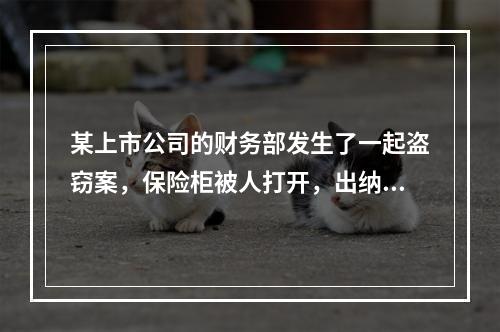 某上市公司的财务部发生了一起盗窃案，保险柜被人打开，出纳...